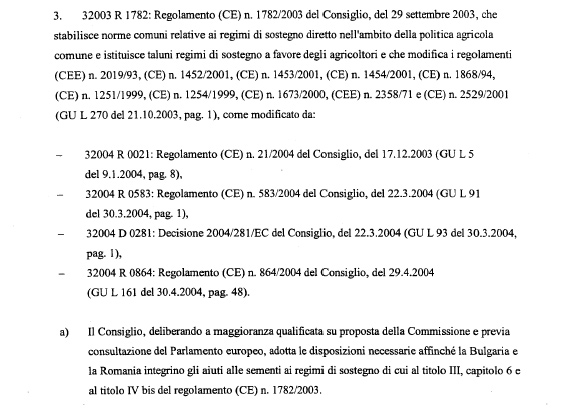 3. 32003 R 1782: Regolamento (CE) n. 1782/2003 del Consiglio, del 29 settembre 2003, che stabilisce norme comuni relative ai regimi di sostegno diretto nell'ambito della politica agricola comune e istituisce taluni regimi di sostegno a favore degli agricoltori e che modifica i regolamenti (CEE) n. 2019/93, (CE) n. 1452/2001, (CE) n. 1453/2001, (CE) n. 1454/2001, (CE) n. 1868/94, (CE) n. 1251/1999, (CE) n. 1254/1999, (CE) n. 1673/2000, (CEE) n. 2358/71 e (CE) n. 2529/2001 (GU L 270 del 21.10.2003, pag. 1), come modificato da:

– 32004 R 0021: Regolamento (CE) n. 21/2004 del Consiglio, del 17.12.2003 (GU L 5 del 9.1.2004, pag. 8),
– 32004 R 0583: Regolamento (CE) n. 583/2004 del Consiglio, del 22.3.2004 (GU L 91 del 30.3.2004, pag. 1),
– 32004 D 0281: Decisione 2004/281/EC del Consiglio, del 22.3.2004 (GU L 93 del 30.3.2004, pag. 1),
– 32004 R 0864: Regolamento (CE) n. 864/2004 del Consiglio, del 29.4.2004 (GU L 161 del 30.4.2004, pag. 48).

a) Il Consiglio, deliberando a maggioranza qualificata su proposta della Commissione e previa consultazione del Parlamento europeo, adotta le disposizioni necessarie affinché la Bulgaria e la Romania integrino gli aiuti alle sementi ai regimi di sostegno di cui al titolo III, capitolo 6 e al titolo IV bis del regolamento (CE) n. 1782/2003.